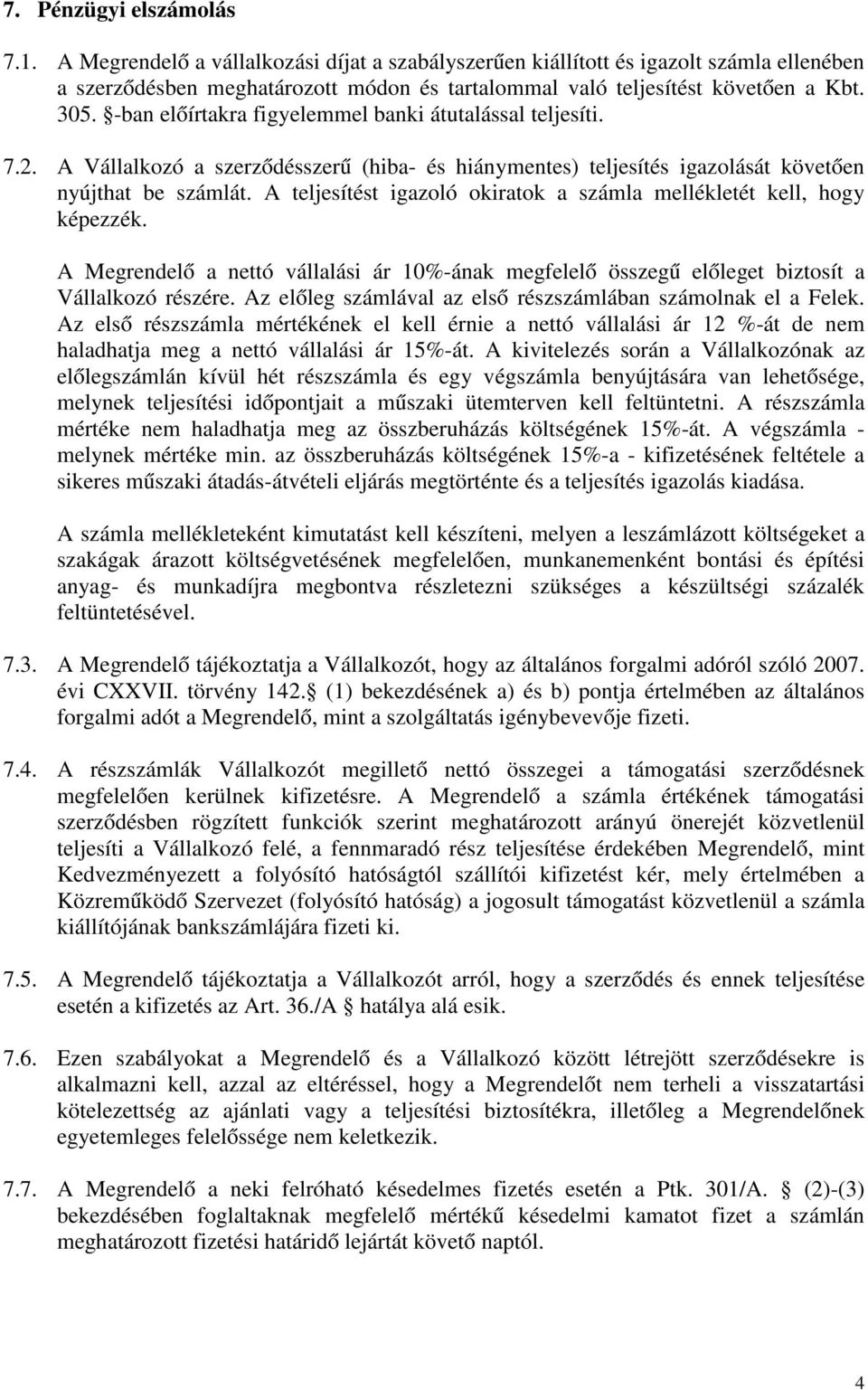 7. Pénzügyi elszámolás

7.1. A Megrendelő a vállalkozási díjat a szabályszerűen kiállított és igazolt számla ellenében a szerződésben meghatározott módon és tartalommal való teljesítést követően a Kbt. 305. §-ban előírtakra figyelemmel banki átutalással teljesíti.

7.2. A Vállalkozó a szerződésszerű (hiba- és hiánymentes) teljesítés igazolását követően nyújthat be számlát. A teljesítést igazoló okiratok a számla mellékletét kell, hogy képezzék.

A Megrendelő a nettó vállalási ár 10%-ának megfelelő összegű előleget biztosít a Vállalkozó részére. Az előleg számlával az első részszámlában számolnak el a Felek. Az első részszámla mértékének el kell érnie a nettó vállalási ár 12 %-át de nem haladhatja meg a nettó vállalási ár 15%-át. A kivitelezés során a Vállalkozónak az előlegszámlán kívül hét részszámla és egy végszámla benyújtására van lehetősége, melynek teljesítési időpontjait a műszaki ütemterven kell feltüntetni. A részszámla mértéke nem haladhatja meg az összberuházás költségének 15%-át. A végszámla - melynek mértéke min. az összberuházás költségének 15%-a - kifizetésének feltétele a sikeres műszaki átadás-átvételi eljárás megtörténte és a teljesítés igazolás kiadása.

A számla mellékleteként kimutatást kell készíteni, melyen a leszámlázott költségeket a szakágak árazott költségvetésének megfelelően, munkanemenként bontási és építési anyag- és munkadíjra megbontva részletezni szükséges a készültségi százalék feltüntetésével.

7.3. A Megrendelő tájékoztatja a Vállalkozót, hogy az általános forgalmi adóról szóló 2007. évi CXXVII. törvény 142.§ (1) bekezdésének a) és b) pontja értelmében az általános forgalmi adót a Megrendelő, mint a szolgáltatás igénybevevője fizeti.

7.4. A részszámlák Vállalkozót megillető nettó összegei a támogatási szerződésnek megfelelően kerülnek kifizetésre. A Megrendelő a számla értékének támogatási szerződésben rögzített funkciók szerint meghatározott arányú önerejét közvetlenül teljesíti a Vállalkozó felé, a fennmaradó rész teljesítése érdekében Megrendelő, mint Kedvezményezett a folyósító hatóságtól szállítói kifizetést kér, mely értelmében a Közreműködő Szervezet (folyósító hatóság) a jogosult támogatást közvetlenül a számla kiállítójának bankszámlájára fizeti ki.

7.5. A Megrendelő tájékoztatja a Vállalkozót arról, hogy a szerződés és ennek teljesítése esetén a kifizetés az Art. 36./A § hatálya alá esik.

7.6. Ezen szabályokat a Megrendelő és a Vállalkozó között létrejött szerződésekre is alkalmazni kell, azzal az eltéréssel, hogy a Megrendelőt nem terheli a visszatartási kötelezettség az ajánlati vagy a teljesítési biztosítékra, illetőleg a Megrendelőnek egyetemleges felelőssége nem keletkezik.

7.7. A Megrendelő a neki felróható késedelmes fizetés esetén a Ptk. 301/A. § (2)-(3) bekezdésében foglaltaknak megfelelő mértékű késedelmi kamatot fizet a számlán meghatározott fizetési határidő lejártát követő naptól.

4